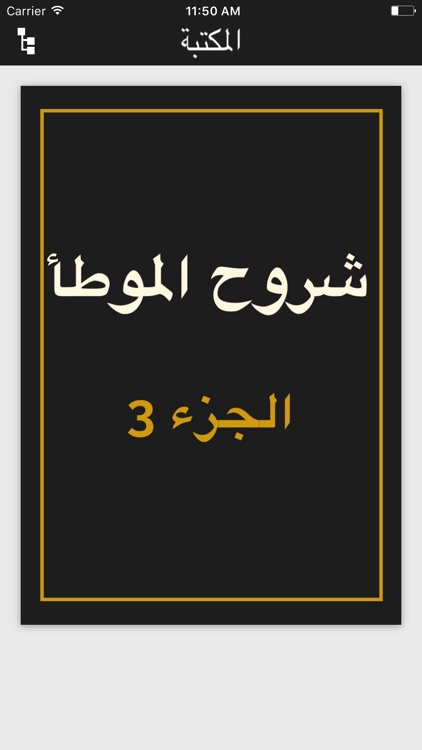 Carrier 11:50 AM

المكتبة

شروح الموطأ

الجزء 3